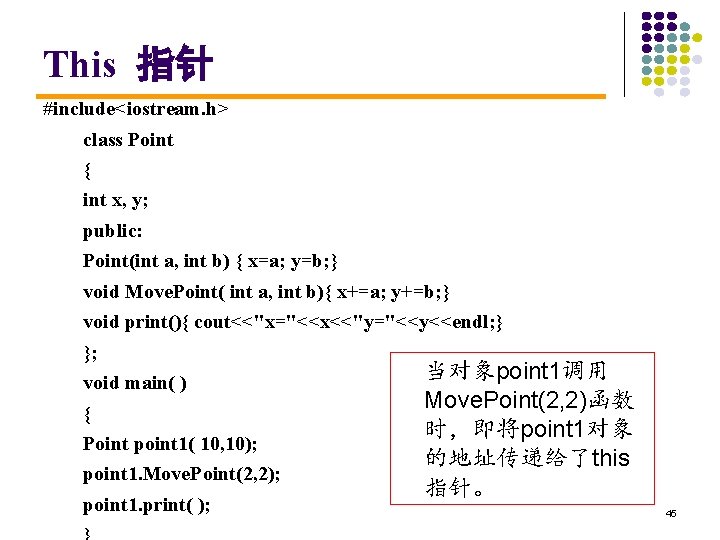 This 指针

#include<iostream.h>

class Point

{

int x, y;

public:

Point(int a, int b) { x=a; y=b;}

void MovePoint( int a, int b){ x+=a; y+=b;}

void print(){ cout<<"x="<<x<<"y="<<y<<endl;}

};

void main( )

{

Point point1( 10,10);

point1.MovePoint(2,2);

point1.print( );

}

当对象point1调用MovePoint(2,2)函数时，即将point1对象的地址传递给了this指针。

45